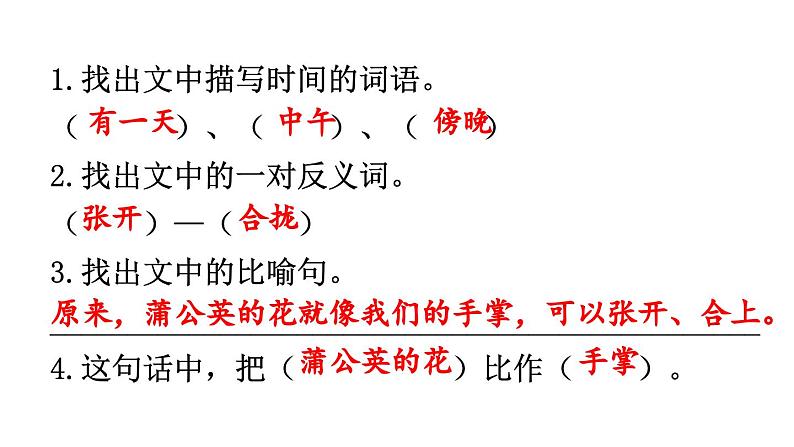 1.找出文中描写时间的词语。

（有一天）、（中午）、（傍晚）

2.找出文中的一对反义词。

（张开）—（合拢）

3.找出文中的比喻句。

原来，蒲公英的花就像我们的手掌，可以张开、合上。

4.这句话中，把（蒲公英的花）比作（手掌）。